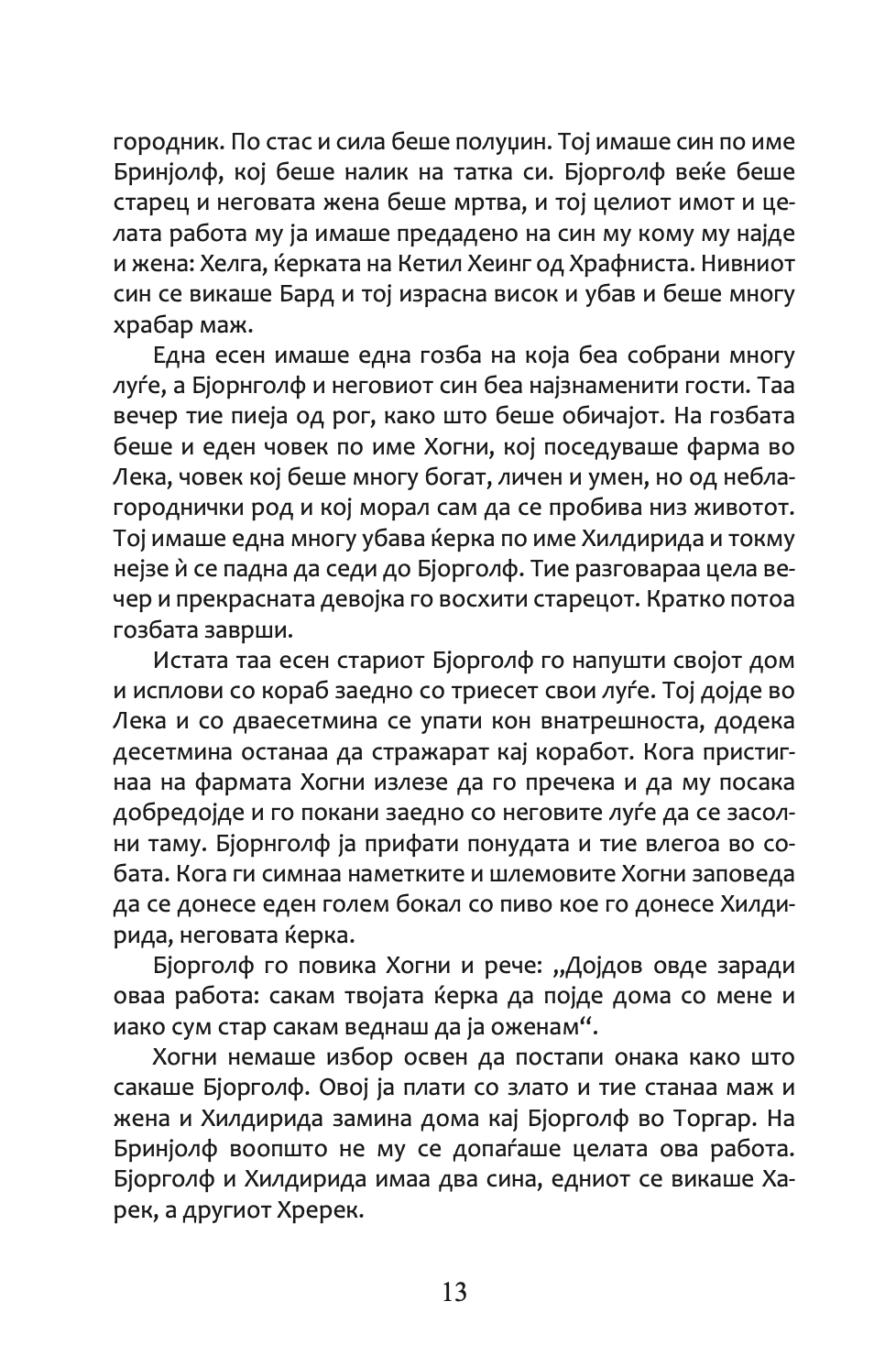 городник. По стас и сила беше полуџин. Тој имаше син по име Бринјолф, кој беше налик на татка си. Бјорголф веќе беше старец и неговата жена беше мртва, и тој целиот имот и целата работа му ја имаше предадено на син му кому му најде и жена: Хелга, ќерката на Кетил Хеинг од Храфниста. Нивниот син се викаше Бард и тој израсна висок и убав и беше многу храбар маж.

Една есен имаше една гозба на која беа собрани многу луѓе, а Бјорнголф и неговиот син беа најзнаменити гости. Таа вечер тие пиеја од рог, како што беше обичајот. На гозбата беше и еден човек по име Хогни, кој поседуваше фарма во Лека, човек кој беше многу богат, личен и умен, но од неблагороднички род и кој морал сам да се пробива низ животот. Тој имаше една многу убава ќерка по име Хилдирида и токму нејзе ѝ се падна да седи до Бјорголф. Тие разговараа цела вечер и прекрасната девојка го восхити старецот. Кратко потоа гозбата заврши.

Истата таа есен стариот Бјорголф го напушти својот дом и исплови со кораб заедно со триесет свои луѓе. Тој дојде во Лека и со дваесетмина се упати кон внатрешноста, додека десетмина останаа да стражарат кај коработ. Кога пристигнаа на фармата Хогни излезе да го пречека и да му посака добредојде и го покани заедно со неговите луѓе да се засолни таму. Бјорнголф ја прифати понудата и тие влегоа во собата. Кога ги симнаа наметките и шлемовите Хогни заповеда да се донесе еден голем бокал со пиво кое го донесе Хилдирида, неговата ќерка.

Бјорголф го повика Хогни и рече: „Дојдов овде заради оваа работа: сакам твојата ќерка да појде дома со мене и иако сум стар сакам веднаш да ја оженам“.

Хогни немаше избор освен да постапи онака како што сакаше Бјорголф. Овој ја плати со злато и тие станаа маж и жена и Хилдирида замина дома кај Бјорголф во Торгар. На Бринјолф воопшто не му се допаѓаше целата ова работа. Бјорголф и Хилдирида имаа два сина, едниот се викаше Харек, а другиот Хререк.

13